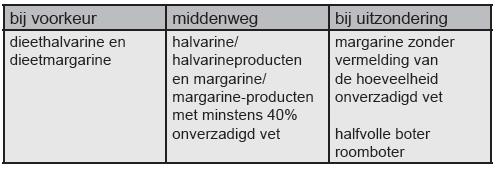 | bij voorkeur | middenweg | bij uitzondering |
|---|---|---|
| dieethalvarine en dieetmargarine | halvarine/ halvarineproducten en margarine/ margarine-producten met minstens 40% onverzadigd vet | margarine zonder vermelding van de hoeveelheid onverzadigd vet<br><br>halfvolle boter roomboter |